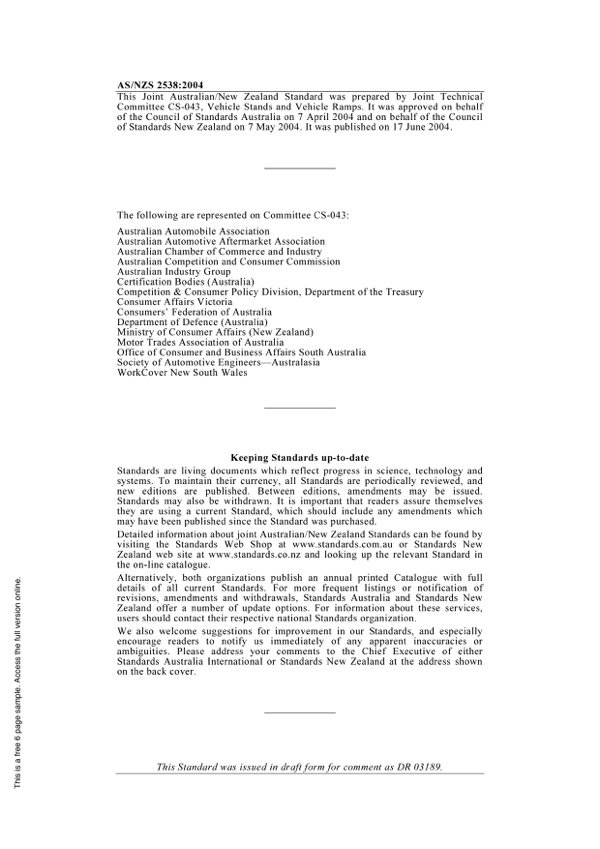 AS/NZS 2538:2004

This Joint Australian/New Zealand Standard was prepared by Joint Technical Committee CS-043, Vehicle Stands and Vehicle Ramps. It was approved on behalf of the Council of Standards Australia on 7 April 2004 and on behalf of the Council of Standards New Zealand on 7 May 2004. It was published on 17 June 2004.

The following are represented on Committee CS-043:

Australian Automobile Association
Australian Automotive Aftermarket Association
Australian Chamber of Commerce and Industry
Australian Competition and Consumer Commission
Australian Industry Group
Certification Bodies (Australia)
Competition & Consumer Policy Division, Department of the Treasury
Consumer Affairs Victoria
Consumers' Federation of Australia
Department of Defence (Australia)
Ministry of Consumer Affairs (New Zealand)
Motor Trades Association of Australia
Office of Consumer and Business Affairs South Australia
Society of Automotive Engineers—Australasia
WorkCover New South Wales

Keeping Standards up-to-date

Standards are living documents which reflect progress in science, technology and systems. To maintain their currency, all Standards are periodically reviewed, and new editions are published. Between editions, amendments may be issued. Standards may also be withdrawn. It is important that readers assure themselves they are using a current Standard, which should include any amendments which may have been published since the Standard was purchased.

Detailed information about joint Australian/New Zealand Standards can be found by visiting the Standards Web Shop at www.standards.com.au or Standards New Zealand web site at www.standards.co.nz and looking up the relevant Standard in the on-line catalogue.

Alternatively, both organizations publish an annual printed Catalogue with full details of all current Standards. For more frequent listings or notification of revisions, amendments and withdrawals, Standards Australia and Standards New Zealand offer a number of update options. For information about these services, users should contact their respective national Standards organization.

We also welcome suggestions for improvement in our Standards, and especially encourage readers to notify us immediately of any apparent inaccuracies or ambiguities. Please address your comments to the Chief Executive of either Standards Australia International or Standards New Zealand at the address shown on the back cover.

This Standard was issued in draft form for comment as DR 03189.

This is a free 6 page sample. Access the full version online.